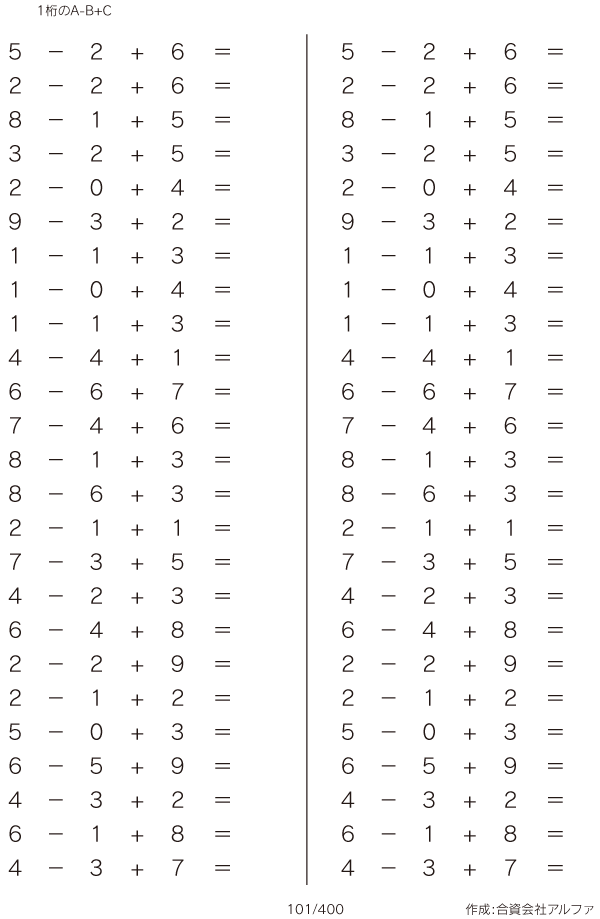 1桁のA-B+C

$5 - 2 + 6 =$
$2 - 2 + 6 =$
$8 - 1 + 5 =$
$3 - 2 + 5 =$
$2 - 0 + 4 =$
$9 - 3 + 2 =$
$1 - 1 + 3 =$
$1 - 0 + 4 =$
$1 - 1 + 3 =$
$4 - 4 + 1 =$
$6 - 6 + 7 =$
$7 - 4 + 6 =$
$8 - 1 + 3 =$
$8 - 6 + 3 =$
$2 - 1 + 1 =$
$7 - 3 + 5 =$
$4 - 2 + 3 =$
$6 - 4 + 8 =$
$2 - 2 + 9 =$
$2 - 1 + 2 =$
$5 - 0 + 3 =$
$6 - 5 + 9 =$
$4 - 3 + 2 =$
$6 - 1 + 8 =$
$4 - 3 + 7 =$

$5 - 2 + 6 =$
$2 - 2 + 6 =$
$8 - 1 + 5 =$
$3 - 2 + 5 =$
$2 - 0 + 4 =$
$9 - 3 + 2 =$
$1 - 1 + 3 =$
$1 - 0 + 4 =$
$1 - 1 + 3 =$
$4 - 4 + 1 =$
$6 - 6 + 7 =$
$7 - 4 + 6 =$
$8 - 1 + 3 =$
$8 - 6 + 3 =$
$2 - 1 + 1 =$
$7 - 3 + 5 =$
$4 - 2 + 3 =$
$6 - 4 + 8 =$
$2 - 2 + 9 =$
$2 - 1 + 2 =$
$5 - 0 + 3 =$
$6 - 5 + 9 =$
$4 - 3 + 2 =$
$6 - 1 + 8 =$
$4 - 3 + 7 =$

101/400

作成:合資会社アルファ